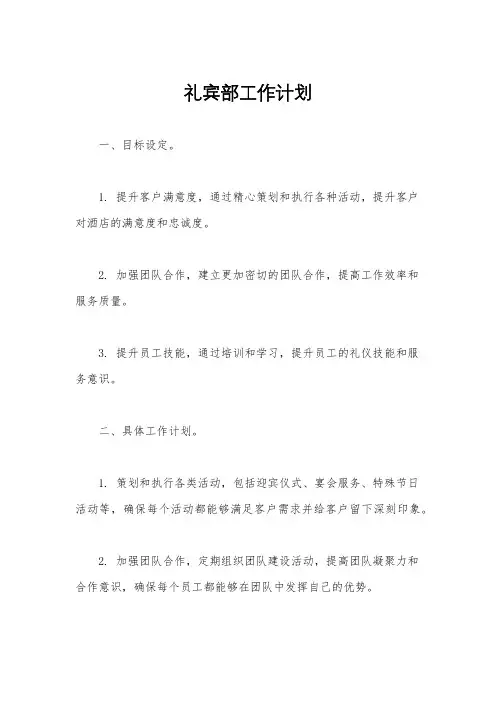 礼宾部工作计划

一、目标设定。

1. 提升客户满意度，通过精心策划和执行各种活动，提升客户对酒店的满意度和忠诚度。

2. 加强团队合作，建立更加密切的团队合作，提高工作效率和服务质量。

3. 提升员工技能，通过培训和学习，提升员工的礼仪技能和服务意识。

二、具体工作计划。

1. 策划和执行各类活动，包括迎宾仪式、宴会服务、特殊节日活动等，确保每个活动都能够满足客户需求并给客户留下深刻印象。

2. 加强团队合作，定期组织团队建设活动，提高团队凝聚力和合作意识，确保每个员工都能够在团队中发挥自己的优势。